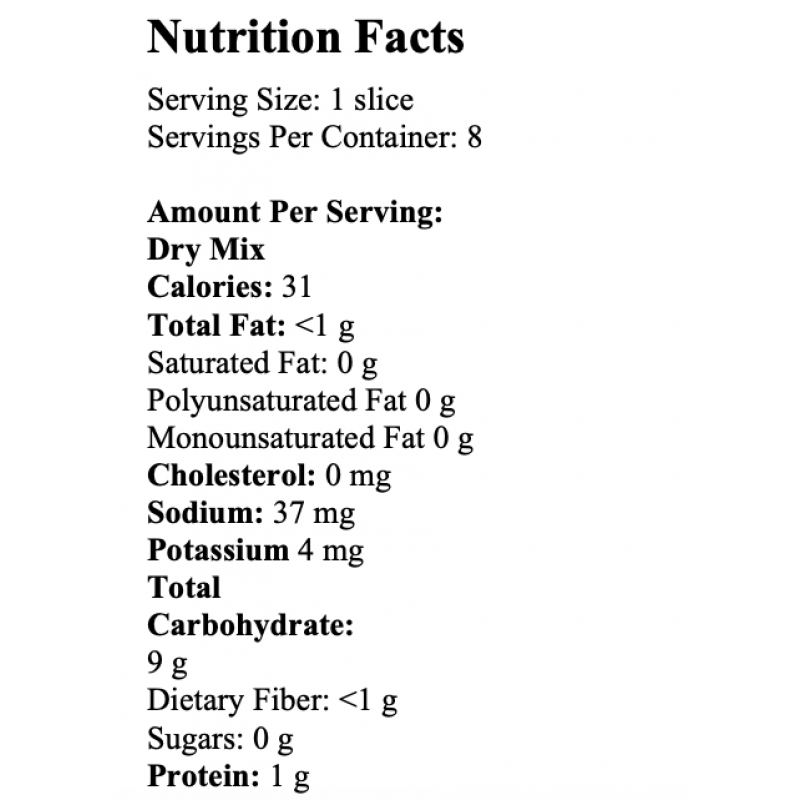 Nutrition Facts

Serving Size: 1 slice
Servings Per Container: 8

Amount Per Serving:
Dry Mix
Calories: 31
Total Fat: <1 g
Saturated Fat: 0 g
Polyunsaturated Fat 0 g
Monounsaturated Fat 0 g
Cholesterol: 0 mg
Sodium: 37 mg
Potassium 4 mg
Total Carbohydrate: 9 g
Dietary Fiber: <1 g
Sugars: 0 g
Protein: 1 g